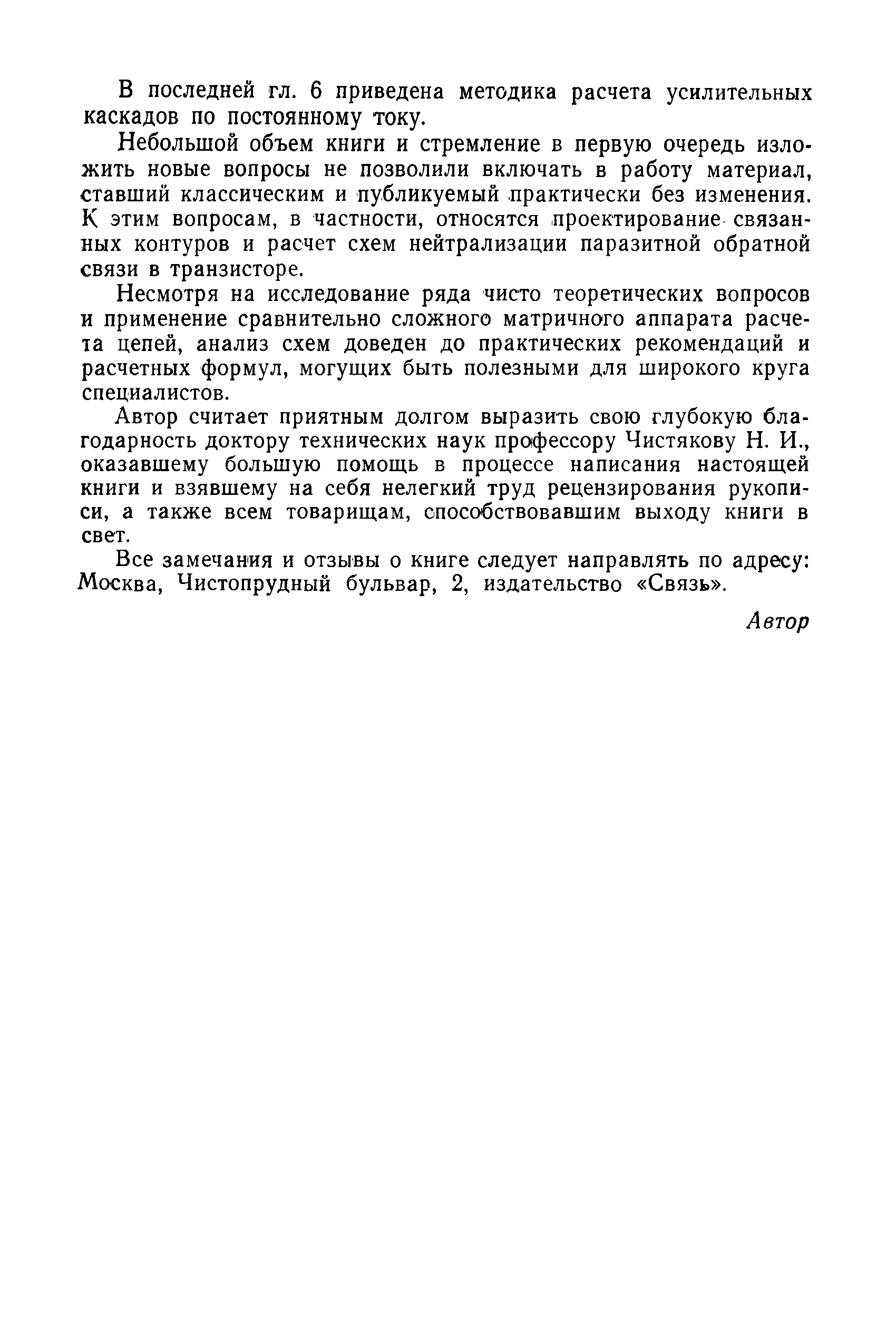 В последней гл. 6 приведена методика расчета усилительных каскадов по постоянному току.

Небольшой объем книги и стремление в первую очередь изложить новые вопросы не позволили включать в работу материал, ставший классическим и публикуемый практически без изменения. К этим вопросам, в частности, относятся проектирование связанных контуров и расчет схем нейтрализации паразитной обратной связи в транзисторе.

Несмотря на исследование ряда чисто теоретических вопросов и применение сравнительно сложного матричного аппарата расчета цепей, анализ схем доведен до практических рекомендаций и расчетных формул, могущих быть полезными для широкого круга специалистов.

Автор считает приятным долгом выразить свою глубокую благодарность доктору технических наук профессору Чистякову Н. И., оказавшему большую помощь в процессе написания настоящей книги и взявшему на себя нелегкий труд рецензирования рукописи, а также всем товарищам, способствовавшим выходу книги в свет.

Все замечания и отзывы о книге следует направлять по адресу: Москва, Чистопрудный бульвар, 2, издательство «Связь».

Автор